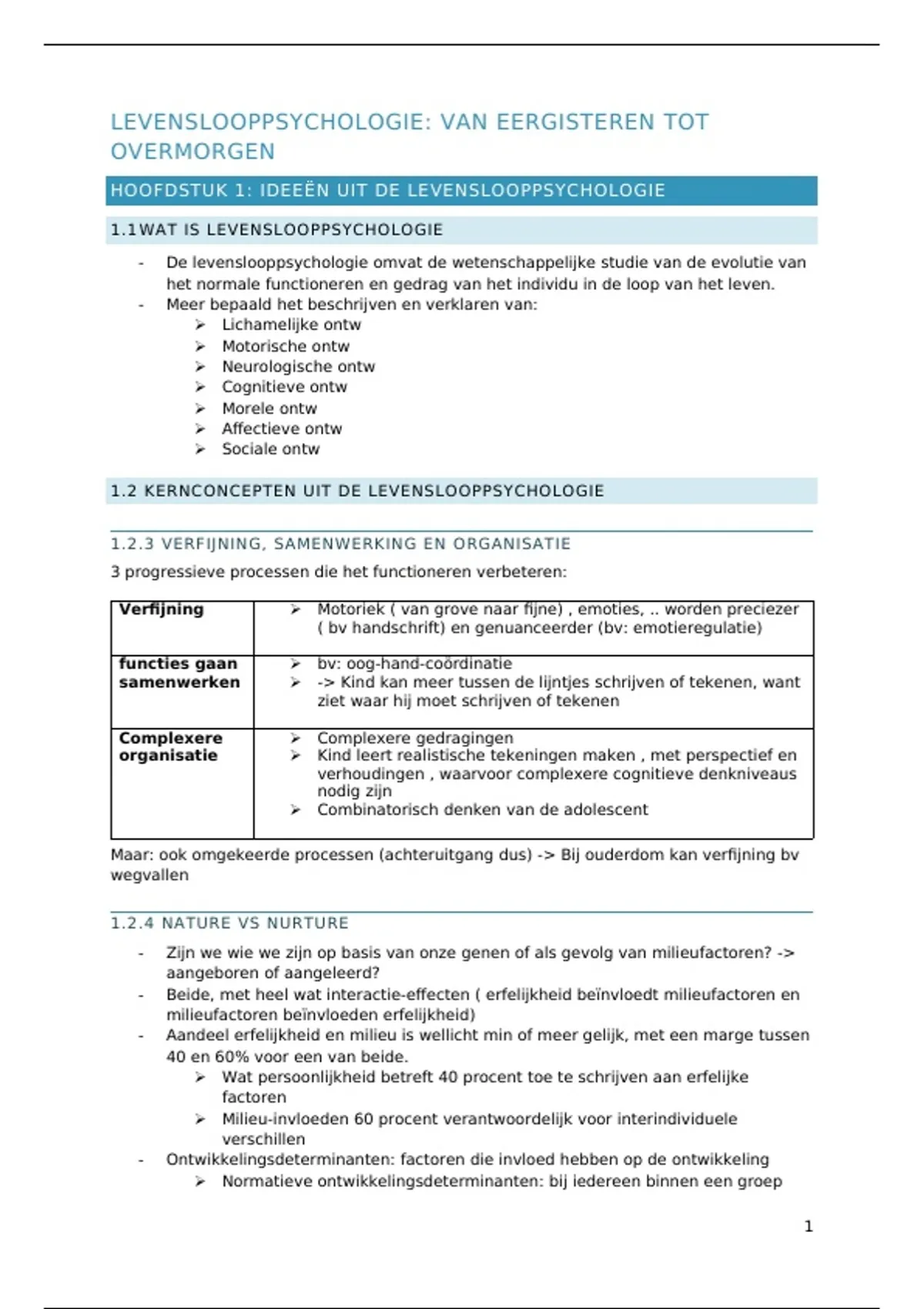 LEVENSLOOPPSYCHOLOGIE: VAN EERGISTEREN TOT OVERMORGEN

HOOFDSTUK 1: IDEEËN UIT DE LEVENSLOOPPSYCHOLOGIE

1.1WAT IS LEVENSLOOPPSYCHOLOGIE

- De levenslooppsychologie omvat de wetenschappelijke studie van de evolutie van het normale functioneren en gedrag van het individu in de loop van het leven.
- Meer bepaald het beschrijven en verklaren van:
  ➢ Lichamelijke ontw
  ➢ Motorische ontw
  ➢ Neurologische ontw
  ➢ Cognitieve ontw
  ➢ Morele ontw
  ➢ Affectieve ontw
  ➢ Sociale ontw

1.2 KERNCONCEPTEN UIT DE LEVENSLOOPPSYCHOLOGIE

1.2.3 VERFIJNING, SAMENWERKING EN ORGANISATIE

3 progressieve processen die het functioneren verbeteren:

| Verfijning | ➢ Motoriek ( van grove naar fijne) , emoties, .. worden preciezer ( bv handschrift) en genuanceerder (bv: emotieregulatie) |
|---|---|
| functies gaan samenwerken | ➢ bv: oog-hand-coördinatie ➢ -> Kind kan meer tussen de lijntjes schrijven of tekenen, want ziet waar hij moet schrijven of tekenen |
| Complexere organisatie | ➢ Complexere gedragingen ➢ Kind leert realistische tekeningen maken , met perspectief en verhoudingen , waarvoor complexere cognitieve denkniveaus nodig zijn ➢ Combinatorisch denken van de adolescent |

Maar: ook omgekeerde processen (achteruitgang dus) -> Bij ouderdom kan verfijning bv wegvallen

1.2.4 NATURE VS NURTURE

- Zijn we wie we zijn op basis van onze genen of als gevolg van milieufactoren? -> aangeboren of aangeleerd?
- Beide, met heel wat interactie-effecten ( erfelijkheid beïnvloedt milieufactoren en milieufactoren beïnvloeden erfelijkheid)
- Aandeel erfelijkheid en milieu is wellicht min of meer gelijk, met een marge tussen 40 en 60% voor een van beide.
  ➢ Wat persoonlijkheid betreft 40 procent toe te schrijven aan erfelijke factoren
  ➢ Milieu-invloeden 60 procent verantwoordelijk voor interindividuele verschillen
- Ontwikkelingsdeterminanten: factoren die invloed hebben op de ontwikkeling
  ➢ Normatieve ontwikkelingsdeterminanten: bij iedereen binnen een groep

1